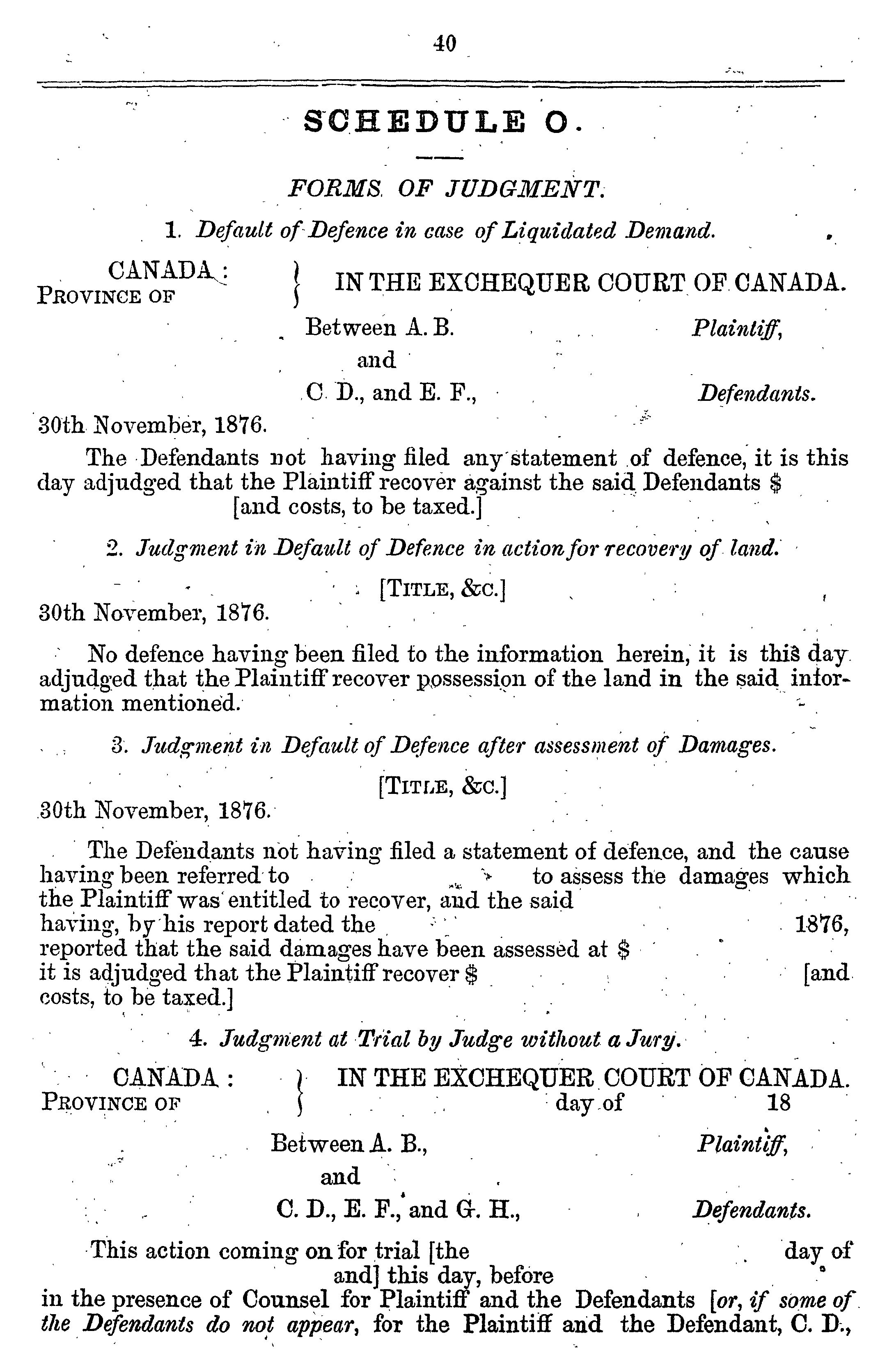 40

SCHEDULE O.

FORMS OF JUDGMENT.

1. Default of Defence in case of Liquidated Demand.

CANADA:
PROVINCE OF } IN THE EXCHEQUER COURT OF CANADA.

Between A. B. Plaintiff,
and
C. D., and E. F., Defendants.

30th November, 1876.

The Defendants not having filed any statement of defence, it is this day adjudged that the Plaintiff recover against the said Defendants $ [and costs, to be taxed.]

2. Judgment in Default of Defence in action for recovery of land.

[TITLE, &C.]

30th November, 1876.

No defence having been filed to the information herein, it is this day adjudged that the Plaintiff recover possession of the land in the said information mentioned.

3. Judgment in Default of Defence after assessment of Damages.

[TITLE, &C.]

30th November, 1876.

The Defendants not having filed a statement of defence, and the cause having been referred to to assess the damages which the Plaintiff was entitled to recover, and the said having, by his report dated the 1876, reported that the said damages have been assessed at $ it is adjudged that the Plaintiff recover $ [and costs, to be taxed.]

4. Judgment at Trial by Judge without a Jury.

CANADA:
PROVINCE OF } IN THE EXCHEQUER COURT OF CANADA.
day of 18

Between A. B., Plaintiff,
and
C. D., E. F., and G. H., Defendants.

This action coming on for trial [the day of and] this day, before in the presence of Counsel for Plaintiff and the Defendants [or, if some of the Defendants do not appear, for the Plaintiff and the Defendant, C. D.,